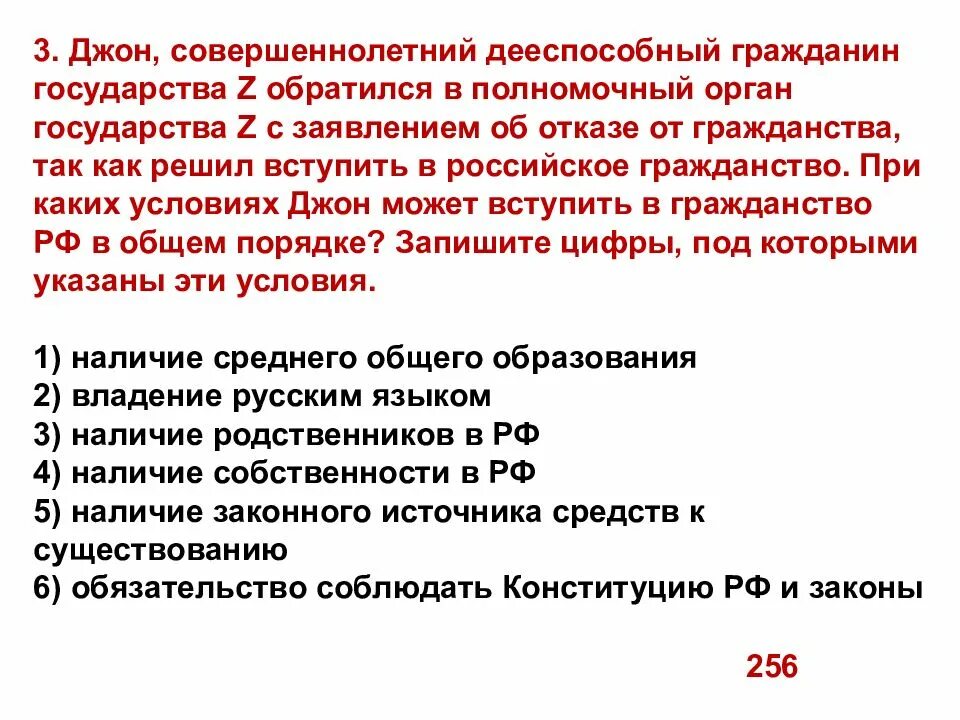 3. Джон, совершеннолетний дееспособный гражданин государства Z обратился в полномочный орган государства Z с заявлением об отказе от гражданства, так как решил вступить в российское гражданство. При каких условиях Джон может вступить в гражданство РФ в общем порядке? Запишите цифры, под которыми указаны эти условия.

1) наличие среднего общего образования
2) владение русским языком
3) наличие родственников в РФ
4) наличие собственности в РФ
5) наличие законного источника средств к существованию
6) обязательство соблюдать Конституцию РФ и законы

256